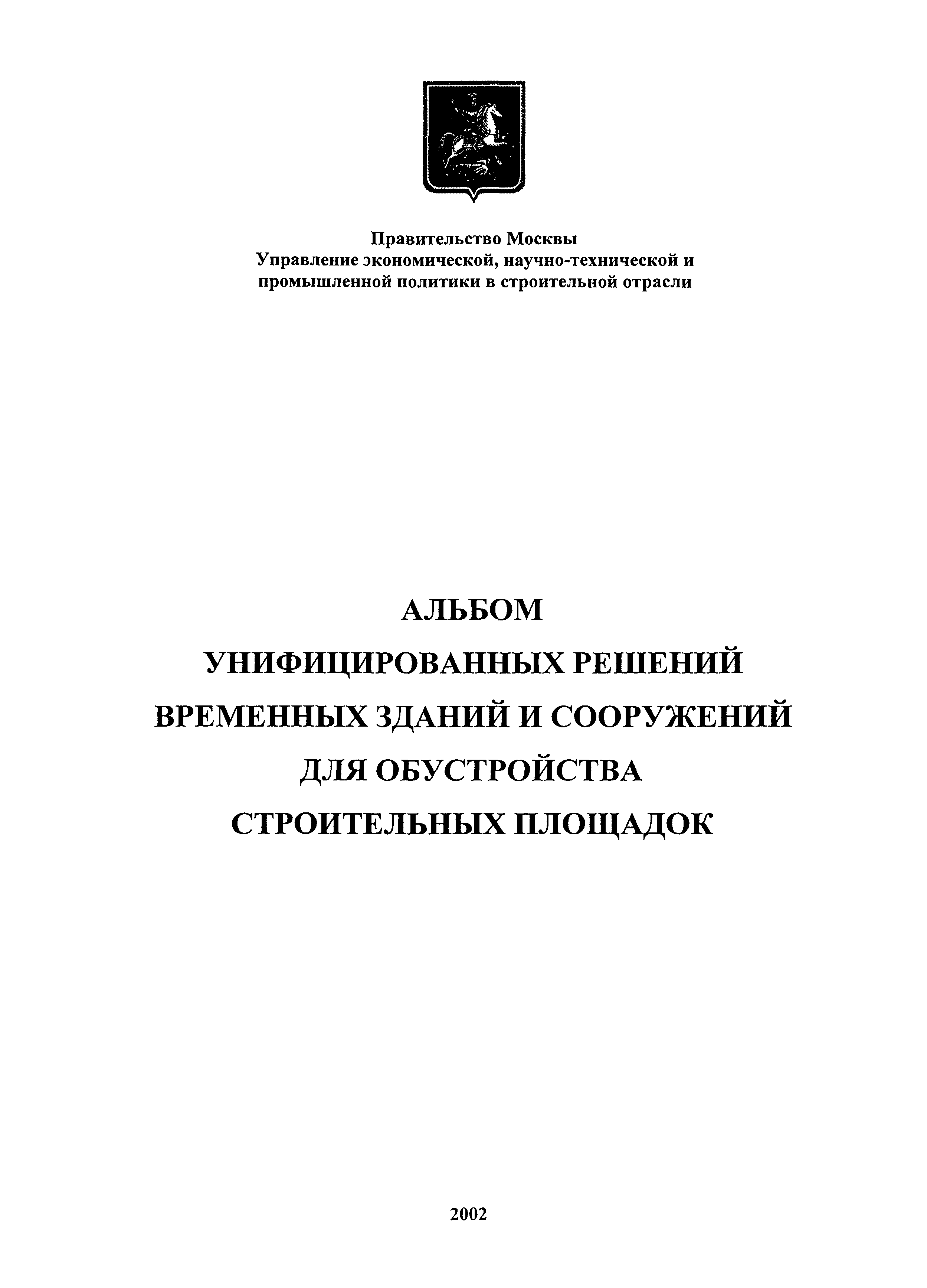 Правительство Москвы
Управление экономической, научно-технической и промышленной политики в строительной отрасли

АЛЬБОМ
УНИФИЦИРОВАННЫХ РЕШЕНИЙ
ВРЕМЕННЫХ ЗДАНИЙ И СООРУЖЕНИЙ
ДЛЯ ОБУСТРОЙСТВА
СТРОИТЕЛЬНЫХ ПЛОЩАДОК

2002